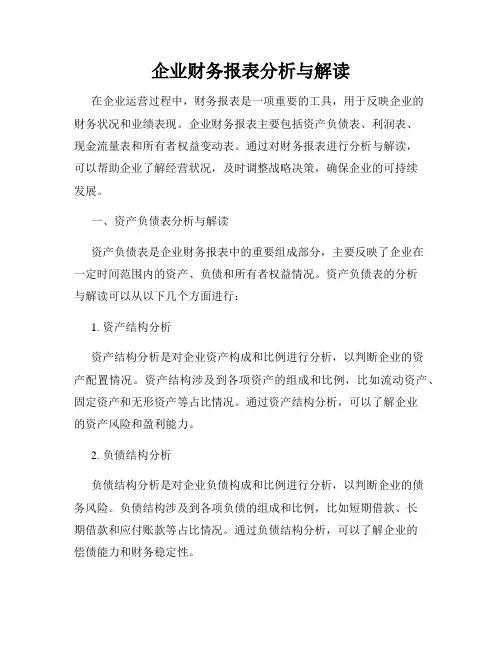 企业财务报表分析与解读

在企业运营过程中，财务报表是一项重要的工具，用于反映企业的财务状况和业绩表现。企业财务报表主要包括资产负债表、利润表、现金流量表和所有者权益变动表。通过对财务报表进行分析与解读，可以帮助企业了解经营状况，及时调整战略决策，确保企业的可持续发展。

一、资产负债表分析与解读

资产负债表是企业财务报表中的重要组成部分，主要反映了企业在一定时间范围内的资产、负债和所有者权益情况。资产负债表的分析与解读可以从以下几个方面进行：

1. 资产结构分析

资产结构分析是对企业资产构成和比例进行分析，以判断企业的资产配置情况。资产结构涉及到各项资产的组成和比例，比如流动资产、固定资产和无形资产等占比情况。通过资产结构分析，可以了解企业的资产风险和盈利能力。

2. 负债结构分析

负债结构分析是对企业负债构成和比例进行分析，以判断企业的债务风险。负债结构涉及到各项负债的组成和比例，比如短期借款、长期借款和应付账款等占比情况。通过负债结构分析，可以了解企业的偿债能力和财务稳定性。